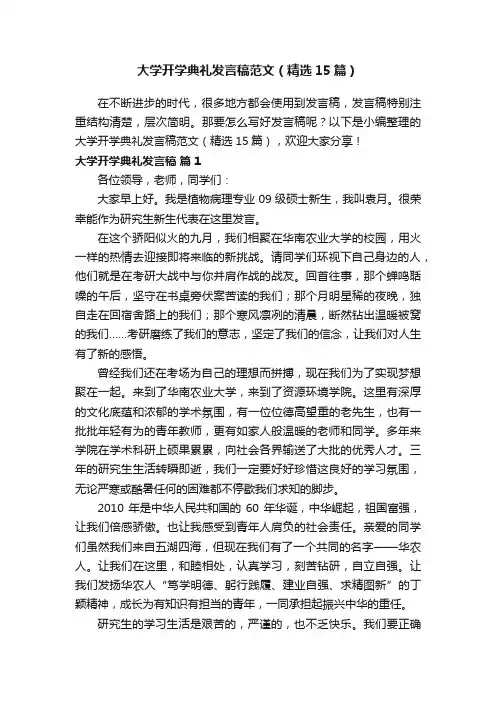 大学开学典礼发言稿范文（精选15篇）

在不断进步的时代，很多地方都会使用到发言稿，发言稿特别注重结构清楚，层次简明。那要怎么写好发言稿呢？以下是小编整理的大学开学典礼发言稿范文（精选15篇），欢迎大家分享！

大学开学典礼发言稿 篇1

各位领导，老师，同学们：

大家早上好。我是植物病理专业09级硕士新生，我叫袁月。很荣幸能作为研究生新生代表在这里发言。

在这个骄阳似火的九月，我们相聚在华南农业大学的校园，用火一样的热情去迎接即将来临的新挑战。请同学们环视下自己身边的人，他们就是在考研大战中与你并肩作战的战友。回首往事，那个蝉鸣聒噪的午后，坚守在书桌旁伏案苦读的我们；那个月明星稀的夜晚，独自走在回宿舍路上的我们；那个寒风凛冽的清晨，断然钻出温暖被窝的我们......考研磨练了我们的意志，坚定了我们的信念，让我们对人生有了新的感悟。

曾经我们还在考场为自己的理想而拼搏，现在我们为了实现梦想聚在一起。来到了华南农业大学，来到了资源环境学院。这里有深厚的文化底蕴和浓郁的学术氛围，有一位位德高望重的老先生，也有一批批年轻有为的青年教师，更有如家人般温暖的老师和同学。多年来学院在学术科研上硕果累累，向社会各界输送了大批的优秀人才。三年的研究生生活转瞬即逝，我们一定要好好珍惜这良好的学习氛围，无论严寒或酷暑任何的困难都不停歇我们求知的脚步。

2010年是中华人民共和国的60年华诞，中华崛起，祖国富强，让我们倍感骄傲。也让我感受到青年人肩负的社会责任。亲爱的同学们虽然我们来自五湖四海，但现在我们有了一个共同的名字——华农人。让我们在这里，和睦相处，认真学习，刻苦钻研，自立自强。让我们发扬华农人“笃学明德、躬行践履、建业自强、求精图新”的丁颖精神，成长为有知识有担当的青年，一同承担起振兴中华的重任。

研究生的学习生活是艰苦的，严谨的，也不乏快乐。我们要正确